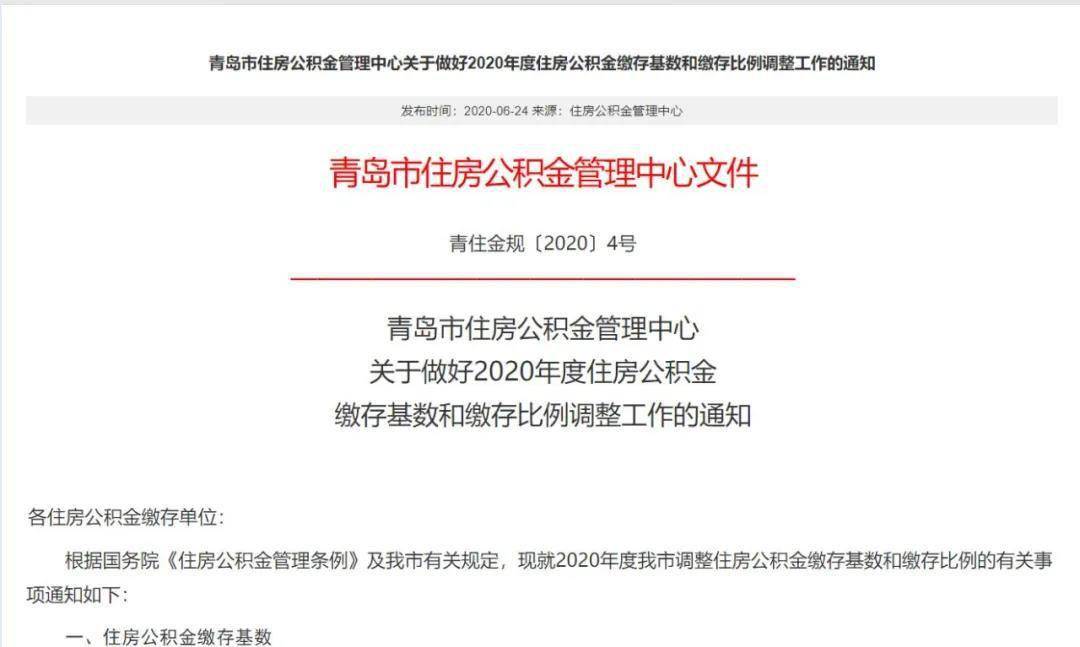 青岛市住房公积金管理中心关于做好2020年度住房公积金缴存基数和缴存比例调整工作的通知

发布时间：2020-06-24 来源：住房公积金管理中心

青岛市住房公积金管理中心文件

青住金规〔2020〕4号

青岛市住房公积金管理中心
关于做好2020年度住房公积金
缴存基数和缴存比例调整工作的通知

各住房公积金缴存单位：

根据国务院《住房公积金管理条例》及我市有关规定，现就2020年度我市调整住房公积金缴存基数和缴存比例的有关事项通知如下：

一、住房公积金缴存基数